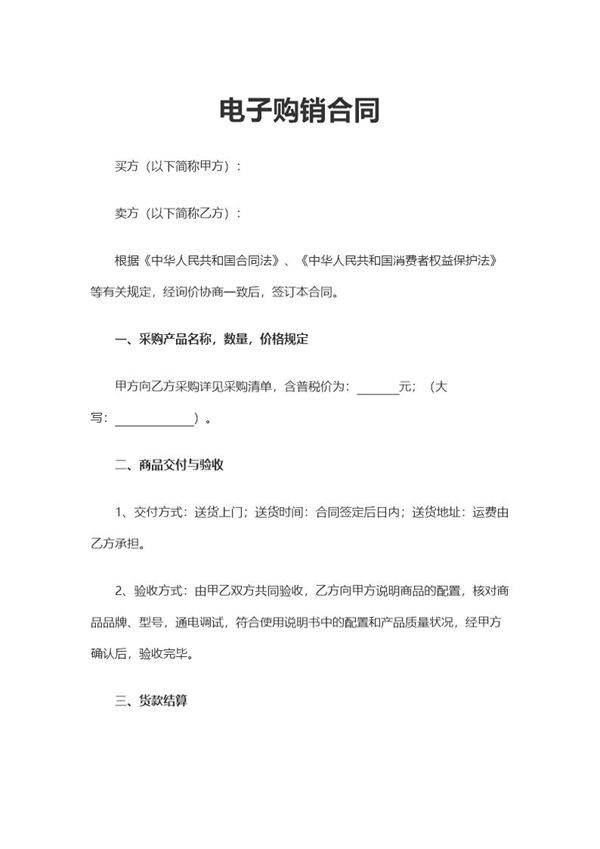 电子购销合同

买方（以下简称甲方）：

卖方（以下简称乙方）：

根据《中华人民共和国合同法》、《中华人民共和国消费者权益保护法》等有关规定，经询价协商一致后，签订本合同。

一、采购产品名称，数量，价格规定

甲方向乙方采购详见采购清单，含普税价为：______元；（大写：____________）。

二、商品交付与验收

1、交付方式：送货上门；送货时间：合同签定后日内；送货地址：运费由乙方承担。

2、验收方式：由甲乙双方共同验收，乙方向甲方说明商品的配置，核对商品品牌、型号，通电调试，符合使用说明书中的配置和产品质量状况，经甲方确认后，验收完毕。

三、货款结算